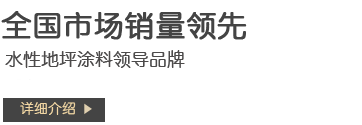 全国市场销量领先

水性地坪涂料领导品牌

详细介绍 ▶